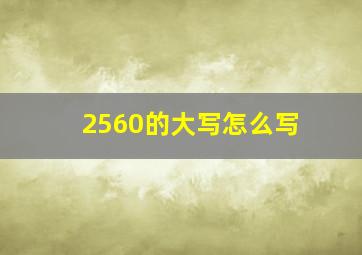 2560的大写怎么写